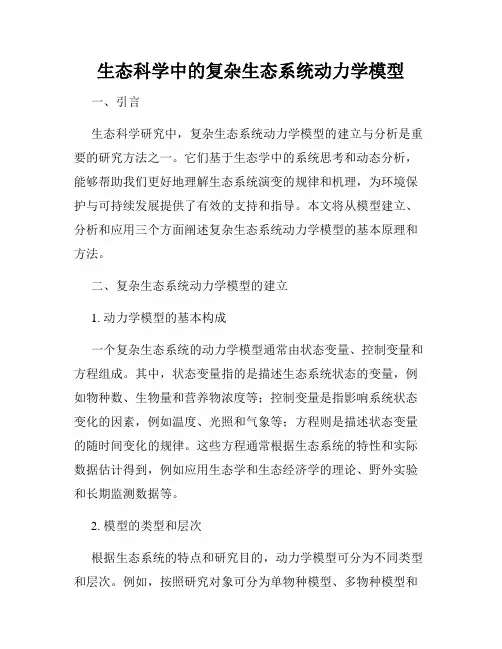 生态科学中的复杂生态系统动力学模型

一、引言

生态科学研究中，复杂生态系统动力学模型的建立与分析是重要的研究方法之一。它们基于生态学中的系统思考和动态分析，能够帮助我们更好地理解生态系统演变的规律和机理，为环境保护与可持续发展提供了有效的支持和指导。本文将从模型建立、分析和应用三个方面阐述复杂生态系统动力学模型的基本原理和方法。

二、复杂生态系统动力学模型的建立

1. 动力学模型的基本构成

一个复杂生态系统的动力学模型通常由状态变量、控制变量和方程组成。其中，状态变量指的是描述生态系统状态的变量，例如物种数、生物量和营养物浓度等；控制变量是指影响系统状态变化的因素，例如温度、光照和气象等；方程则是描述状态变量的随时间变化的规律。这些方程通常根据生态系统的特性和实际数据估计得到，例如应用生态学和生态经济学的理论、野外实验和长期监测数据等。

2. 模型的类型和层次

根据生态系统的特点和研究目的，动力学模型可分为不同类型和层次。例如，按照研究对象可分为单物种模型、多物种模型和